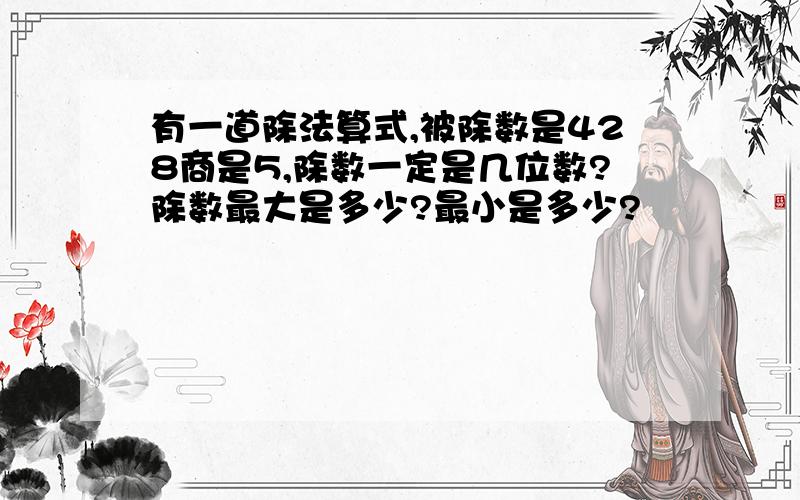 有一道除法算式,被除数是428商是5,除数一定是几位数?除数最大是多少?最小是多少?